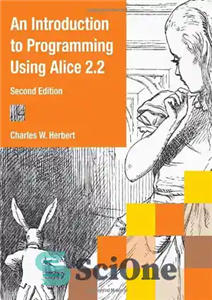 An Introduction to Programming Using Alice 2.2

Second Edition

Charles W. Herbert

SciOne